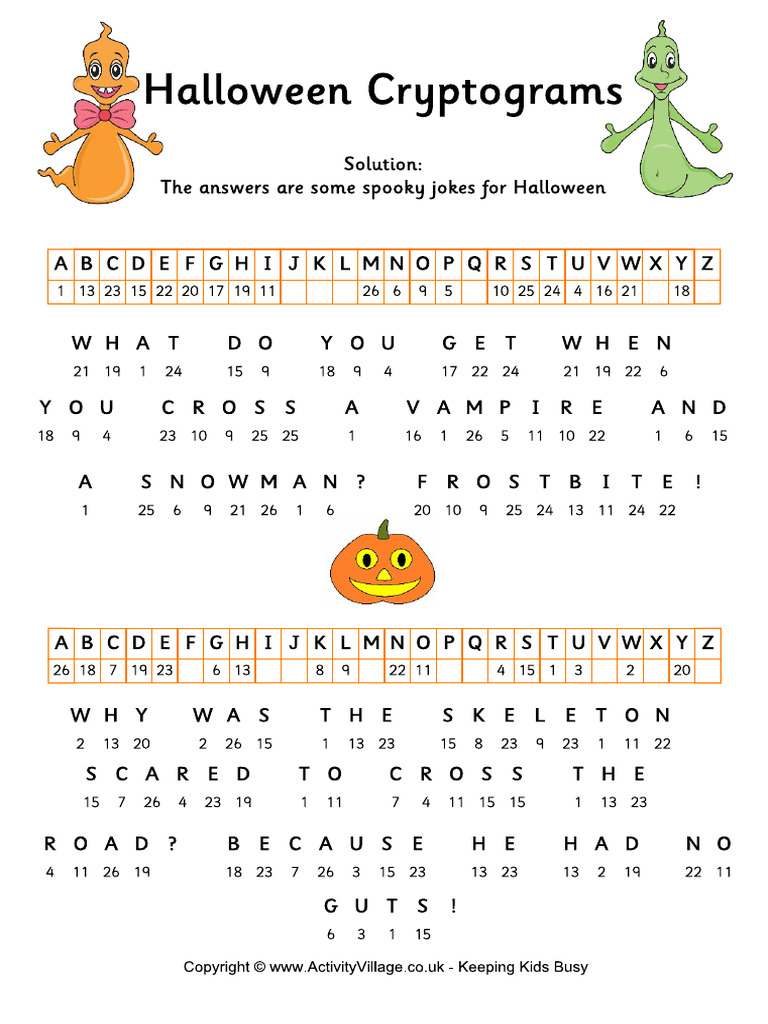 Halloween Cryptograms

Solution:
The answers are some spooky jokes for Halloween

| A | B | C | D | E | F | G | H | I | J | K | L | M | N | O | P | Q | R | S | T | U | V | W | X | Y | Z |
|---|---|---|---|---|---|---|---|---|---|---|---|---|---|---|---|---|---|---|---|---|---|---|---|---|---|
| 1 | 13 | 23 | 15 | 22 | 20 | 17 | 19 | 11 | | | | 26 | 6 | 9 | 5 | | 10 | 25 | 24 | 4 | 16 | 21 | | 18 | |

W H A T D O Y O U G E T W H E N
21 19 1 24 15 9 18 9 4 17 22 24 21 19 22 6

Y O U C R O S S A V A M P I R E A N D
18 9 4 23 10 9 25 25 1 16 1 26 5 11 10 22 1 6 15

A S N O W M A N ? F R O S T B I T E !
1 25 6 9 21 26 1 6 20 10 9 25 24 13 11 24 22

| A | B | C | D | E | F | G | H | I | J | K | L | M | N | O | P | Q | R | S | T | U | V | W | X | Y | Z |
|---|---|---|---|---|---|---|---|---|---|---|---|---|---|---|---|---|---|---|---|---|---|---|---|---|---|
| 26 | 18 | 7 | 19 | 23 | | 6 | 13 | | | 8 | 9 | | 22 | 11 | | | 4 | 15 | 1 | 3 | | 2 | | 20 | |

W H Y W A S T H E S K E L E T O N
2 13 20 2 26 15 1 13 23 15 8 23 9 23 1 11 22

S C A R E D T O C R O S S T H E
15 7 26 4 23 19 1 11 7 4 11 15 15 1 13 23

R O A D ? B E C A U S E H E H A D N O
4 11 26 19 18 23 7 26 3 15 23 13 23 13 2 19 22 11

G U T S !
6 3 1 15

Copyright © www.ActivityVillage.co.uk - Keeping Kids Busy